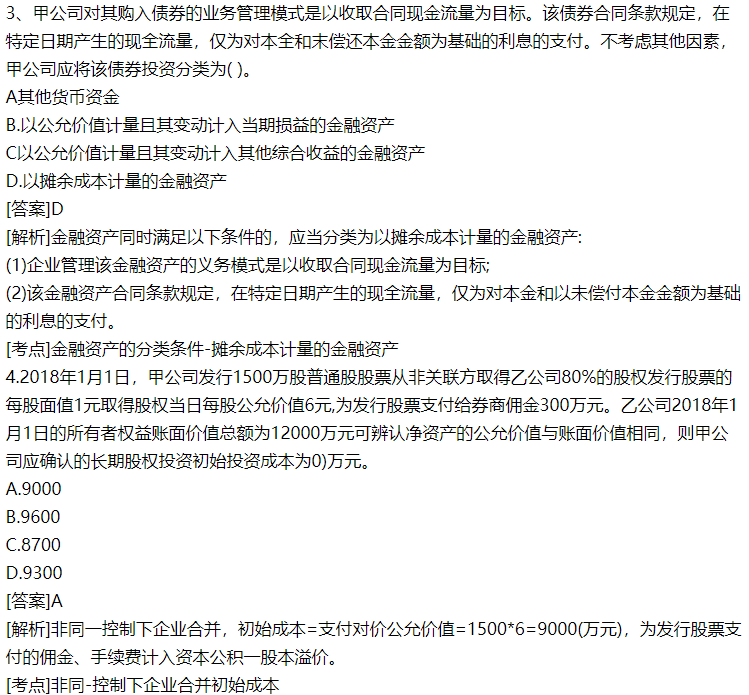 3、甲公司对其购入债券的业务管理模式是以收取合同现金流量为目标。该债券合同条款规定，在特定日期产生的现全流量，仅为对本全和未偿还本金金额为基础的利息的支付。不考虑其他因素，甲公司应将该债券投资分类为( )。
A其他货币资金
B.以公允价值计量且其变动计入当期损益的金融资产
C以公允价值计量且其变动计入其他综合收益的金融资产
D.以摊余成本计量的金融资产
[答案]D
[解析]金融资产同时满足以下条件的，应当分类为以摊余成本计量的金融资产:
(1)企业管理该金融资产的义务模式是以收取合同现金流量为目标;
(2)该金融资产合同条款规定，在特定日期产生的现全流量，仅为对本金和以未偿付本金金额为基础的利息的支付。
[考点]金融资产的分类条件-摊余成本计量的金融资产
4.2018年1月1日，甲公司发行1500万股普通股股票从非关联方取得乙公司80%的股权发行股票的每股面值1元取得股权当日每股公允价值6元,为发行股票支付给券商佣金300万元。乙公司2018年1月1日的所有者权益账面价值总额为12000万元可辨认净资产的公允价值与账面价值相同，则甲公司应确认的长期股权投资初始投资成本为0)万元。
A.9000
B.9600
C.8700
D.9300
[答案]A
[解析]非同一控制下企业合并，初始成本=支付对价公允价值=1500*6=9000(万元)，为发行股票支付的佣金、手续费计入资本公积一股本溢价。
[考点]非同-控制下企业合并初始成本